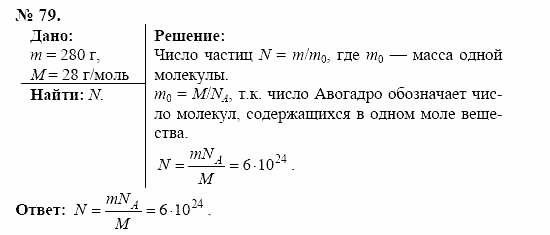 № 79.

Дано:
$m = 280$ г,
$M = 28$ г/моль

Найти: $N$.

Решение:
Число частиц $N = m/m_0$, где $m_0$ — масса одной молекулы.
$m_0 = M/N_A$, т.к. число Авогадро обозначает число молекул, содержащихся в одном моле вещества.
$N = \frac{mN_A}{M} = 6 \cdot 10^{24}$.

Ответ: $N = \frac{mN_A}{M} = 6 \cdot 10^{24}$.